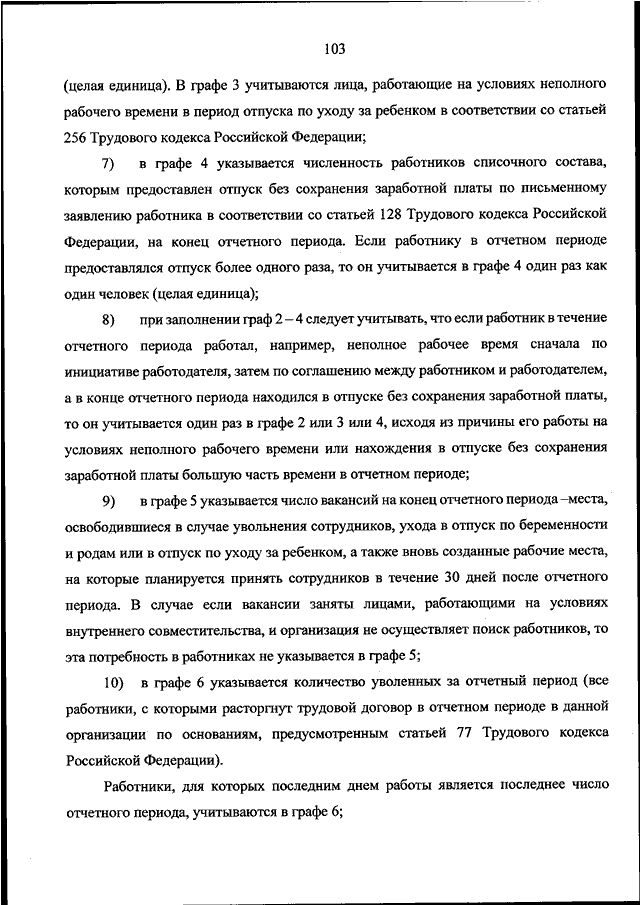 103

(целая единица). В графе 3 учитываются лица, работающие на условиях неполного рабочего времени в период отпуска по уходу за ребенком в соответствии со статьей 256 Трудового кодекса Российской Федерации;

7) в графе 4 указывается численность работников списочного состава, которым предоставлен отпуск без сохранения заработной платы по письменному заявлению работника в соответствии со статьей 128 Трудового кодекса Российской Федерации, на конец отчетного периода. Если работнику в отчетном периоде предоставлялся отпуск более одного раза, то он учитывается в графе 4 один раз как один человек (целая единица);

8) при заполнении граф 2 – 4 следует учитывать, что если работник в течение отчетного периода работал, например, неполное рабочее время сначала по инициативе работодателя, затем по соглашению между работником и работодателем, а в конце отчетного периода находился в отпуске без сохранения заработной платы, то он учитывается один раз в графе 2 или 3 или 4, исходя из причины его работы на условиях неполного рабочего времени или нахождения в отпуске без сохранения заработной платы большую часть времени в отчетном периоде;

9) в графе 5 указывается число вакансий на конец отчетного периода –места, освободившиеся в случае увольнения сотрудников, ухода в отпуск по беременности и родам или в отпуск по уходу за ребенком, а также вновь созданные рабочие места, на которые планируется принять сотрудников в течение 30 дней после отчетного периода. В случае если вакансии заняты лицами, работающими на условиях внутреннего совместительства, и организация не осуществляет поиск работников, то эта потребность в работниках не указывается в графе 5;

10) в графе 6 указывается количество уволенных за отчетный период (все работники, с которыми расторгнут трудовой договор в отчетном периоде в данной организации по основаниям, предусмотренным статьей 77 Трудового кодекса Российской Федерации).

Работники, для которых последним днем работы является последнее число отчетного периода, учитываются в графе 6;